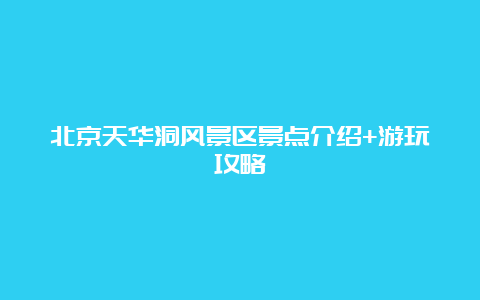 北京天华洞风景区景点介绍+游玩攻略